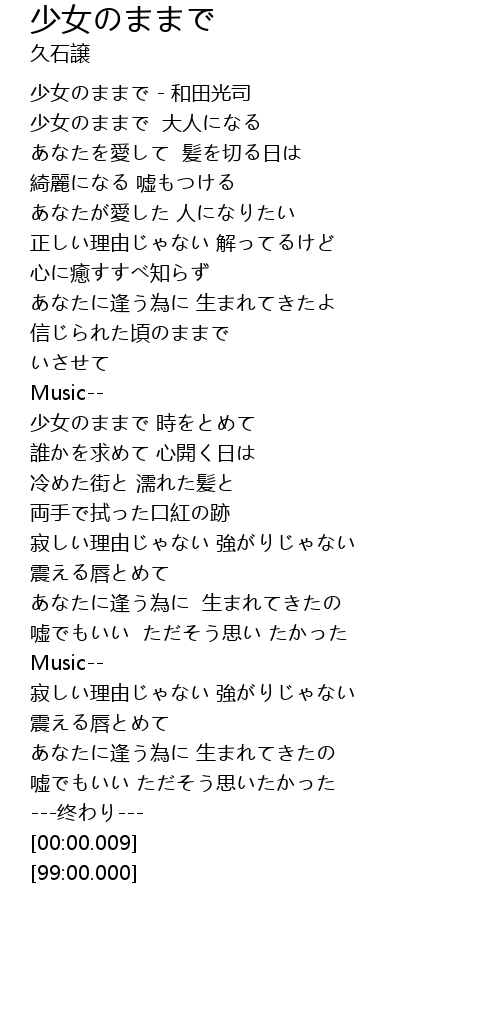 少女のままで
久石譲

少女のままで - 和田光司
少女のままで 大人になる
あなたを愛して 髪を切る日は
綺麗になる 嘘もつける
あなたが愛した 人になりたい
正しい理由じゃない 解ってるけど
心に癒すすべ知らず
あなたに逢う為に 生まれてきたよ
信じられた頃のままで
いさせて
Music--
少女のままで 時をとめて
誰かを求めて 心開く日は
冷めた街と 濡れた髪と
両手で拭った口紅の跡
寂しい理由じゃない 強がりじゃない
震える唇とめて
あなたに逢う為に 生まれてきたの
嘘でもいい ただそう思い たかった
Music--
寂しい理由じゃない 強がりじゃない
震える唇とめて
あなたに逢う為に 生まれてきたの
嘘でもいい ただそう思いたかった
---終わり---
[00:00.009]
[99:00.000]